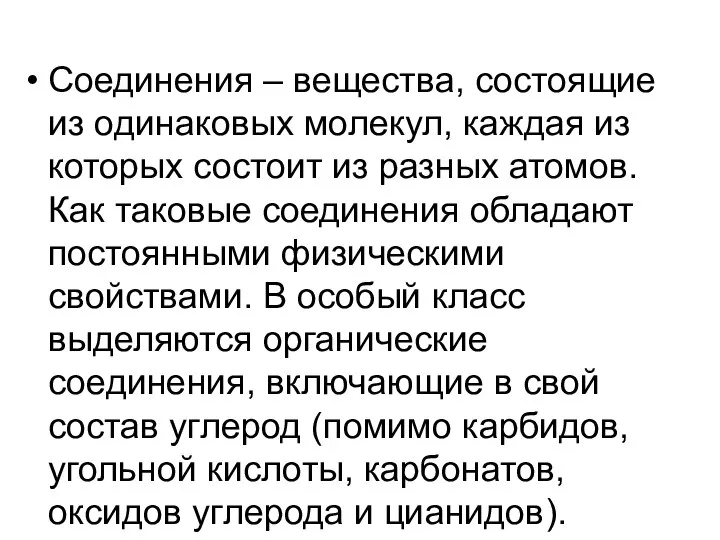 • Соединения – вещества, состоящие из одинаковых молекул, каждая из которых состоит из разных атомов. Как таковые соединения обладают постоянными физическими свойствами. В особый класс выделяются органические соединения, включающие в свой состав углерод (помимо карбидов, угольной кислоты, карбонатов, оксидов углерода и цианидов).